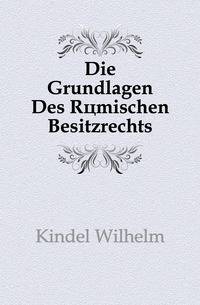 Die Grundlagen Des Rцmischen Besitzrechts

Kindel Wilhelm